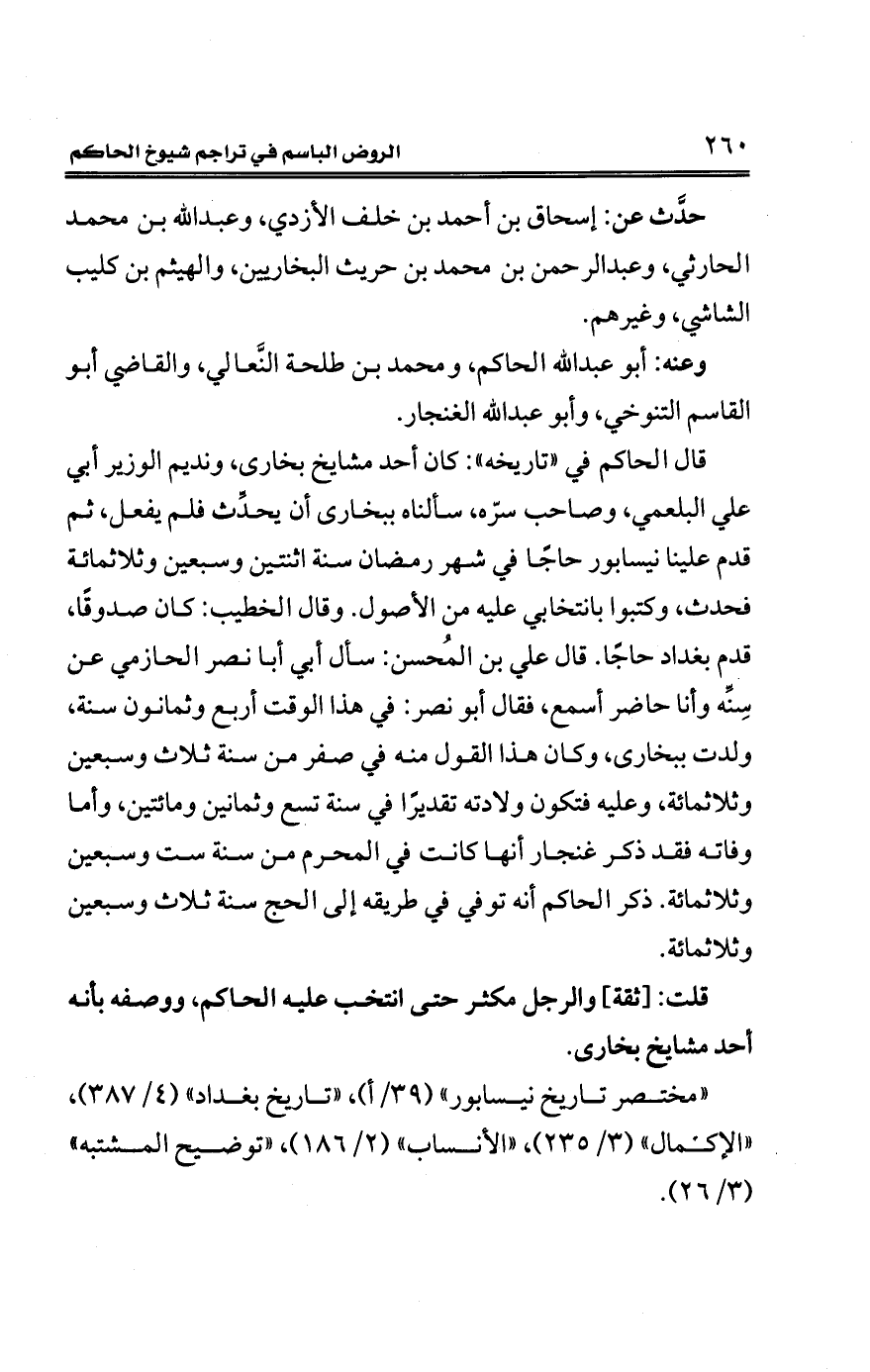 ٢٦٠ الروض الباسم في تراجم شيوخ الحاكم

حدَّث عن: إسحاق بن أحمد بن خلف الأزدي، وعبدالله بن محمد الحارثي، وعبدالرحمن بن محمد بن حريث البخاريين، والهيثم بن كليب الشاشي، وغيرهم.

وعنه: أبو عبدالله الحاكم، ومحمد بن طلحة النَّعالي، والقاضي أبو القاسم التنوخي، وأبو عبدالله الغنجار.

قال الحاكم في «تاريخه»: كان أحد مشايخ بخارى، ونديم الوزير أبي علي البلعمي، وصاحب سرّه، سألناه ببخارى أن يحدِّث فلم يفعل، ثم قدم علينا نيسابور حاجًا في شهر رمضان سنة اثنتين وسبعين وثلاثمائة فحدث، وكتبوا بانتخابي عليه من الأصول. وقال الخطيب: كان صدوقًا، قدم بغداد حاجًا. قال علي بن المُحسن: سأل أبي أبا نصر الحازمي عن سِنِّه وأنا حاضر أسمع، فقال أبو نصر: في هذا الوقت أربع وثمانون سنة، ولدت ببخارى، وكان هذا القول منه في صفر من سنة ثلاث وسبعين وثلاثمائة، وعليه فتكون ولادته تقديرًا في سنة تسع وثمانين ومائتين، وأما وفاته فقد ذكر غنجار أنها كانت في المحرم من سنة ست وسبعين وثلاثمائة. ذكر الحاكم أنه توفي في طريقه إلى الحج سنة ثلاث وسبعين وثلاثمائة.

قلت: [ثقة] والرجل مكثر حتى انتخب عليه الحاكم، ووصفه بأنه أحد مشايخ بخارى.

«مختصر تاريخ نيسابور» (٣٩/ أ)، «تاريخ بغداد» (٤/ ٣٨٧)، «الإكمال» (٣/ ٢٣٥)، «الأنساب» (٢/ ١٨٦)، «توضيح المشتبه» (٣/ ٢٦).